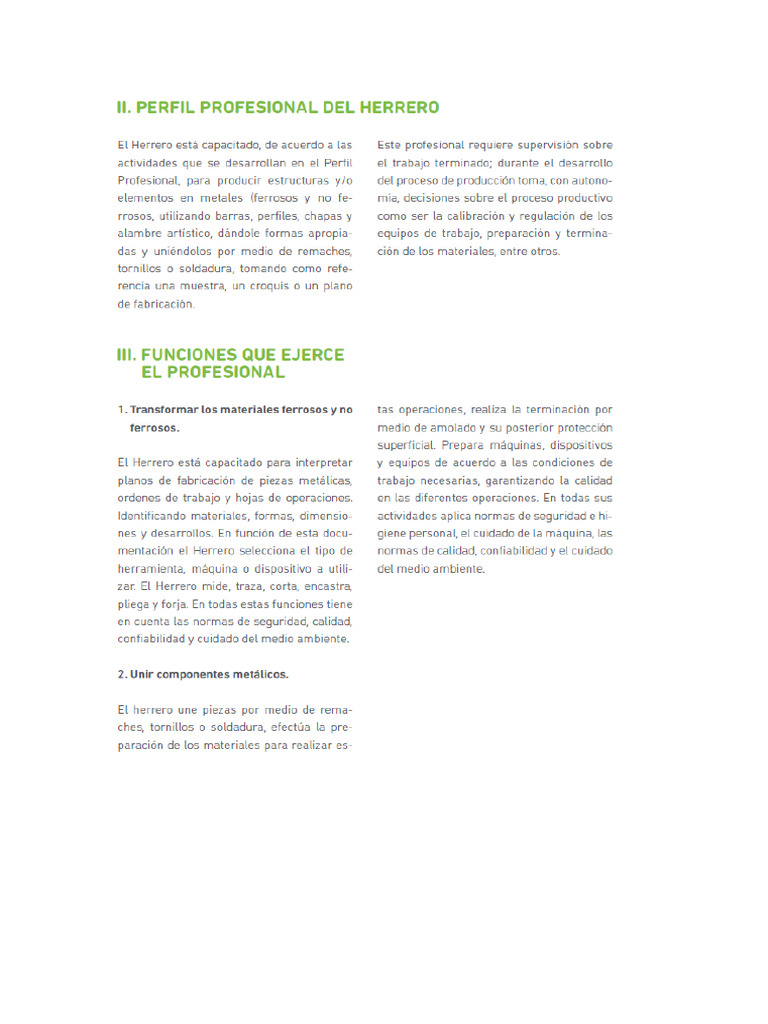 II. PERFIL PROFESIONAL DEL HERRERO

El Herrero está capacitado, de acuerdo a las actividades que se desarrollan en el Perfil Profesional, para producir estructuras y/o elementos en metales (ferrosos y no ferrosos, utilizando barras, perfiles, chapas y alambre artístico, dándole formas apropiadas y uniéndolos por medio de remaches, tornillos o soldadura, tomando como referencia una muestra, un croquis o un plano de fabricación.

Este profesional requiere supervisión sobre el trabajo terminado; durante el desarrollo del proceso de producción toma, con autonomía, decisiones sobre el proceso productivo como ser la calibración y regulación de los equipos de trabajo, preparación y terminación de los materiales, entre otros.

III. FUNCIONES QUE EJERCE EL PROFESIONAL

1. Transformar los materiales ferrosos y no ferrosos.

El Herrero está capacitado para interpretar planos de fabricación de piezas metálicas, ordenes de trabajo y hojas de operaciones. Identificando materiales, formas, dimensiones y desarrollos. En función de esta documentación el Herrero selecciona el tipo de herramienta, máquina o dispositivo a utilizar. El Herrero mide, traza, corta, encastra, pliega y forja. En todas estas funciones tiene en cuenta las normas de seguridad, calidad, confiabilidad y cuidado del medio ambiente.

2. Unir componentes metálicos.

El herrero une piezas por medio de remaches, tornillos o soldadura, efectúa la preparación de los materiales para realizar estas operaciones, realiza la terminación por medio de amolado y su posterior protección superficial. Prepara máquinas, dispositivos y equipos de acuerdo a las condiciones de trabajo necesarias, garantizando la calidad en las diferentes operaciones. En todas sus actividades aplica normas de seguridad e higiene personal, el cuidado de la máquina, las normas de calidad, confiabilidad y el cuidado del medio ambiente.